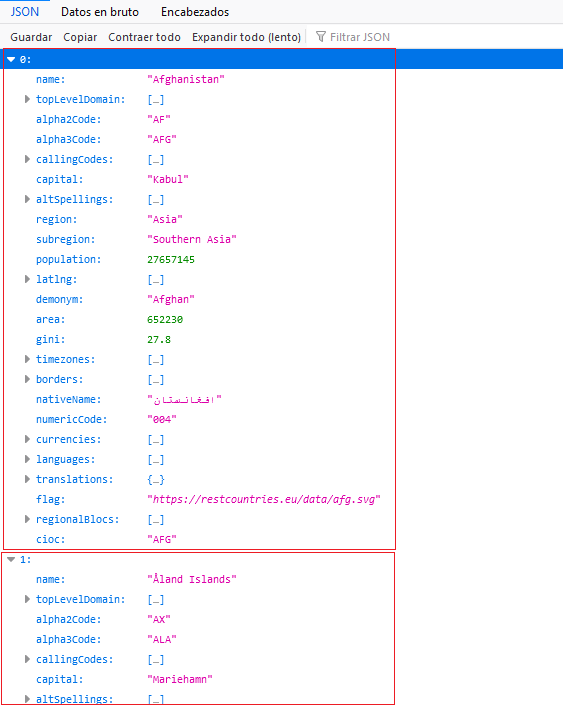 JSON Datos en bruto Encabezados

Guardar Copiar Contraer todo Expandir todo (lento) Filtrar JSON

0:
name: "Afghanistan"
topLevelDomain: […]
alpha2Code: "AF"
alpha3Code: "AFG"
callingCodes: […]
capital: "Kabul"
altSpellings: […]
region: "Asia"
subregion: "Southern Asia"
population: 27657145
latlng: […]
demonym: "Afghan"
area: 652230
gini: 27.8
timezones: […]
borders: […]
nativeName: "افغانستان"
numericCode: "004"
currencies: […]
languages: […]
translations: {…}
flag: "https://restcountries.eu/data/afg.svg"
regionalBlocs: […]
cioc: "AFG"
1:
name: "Åland Islands"
topLevelDomain: […]
alpha2Code: "AX"
alpha3Code: "ALA"
callingCodes: […]
capital: "Mariehamn"
altSpellings: […]